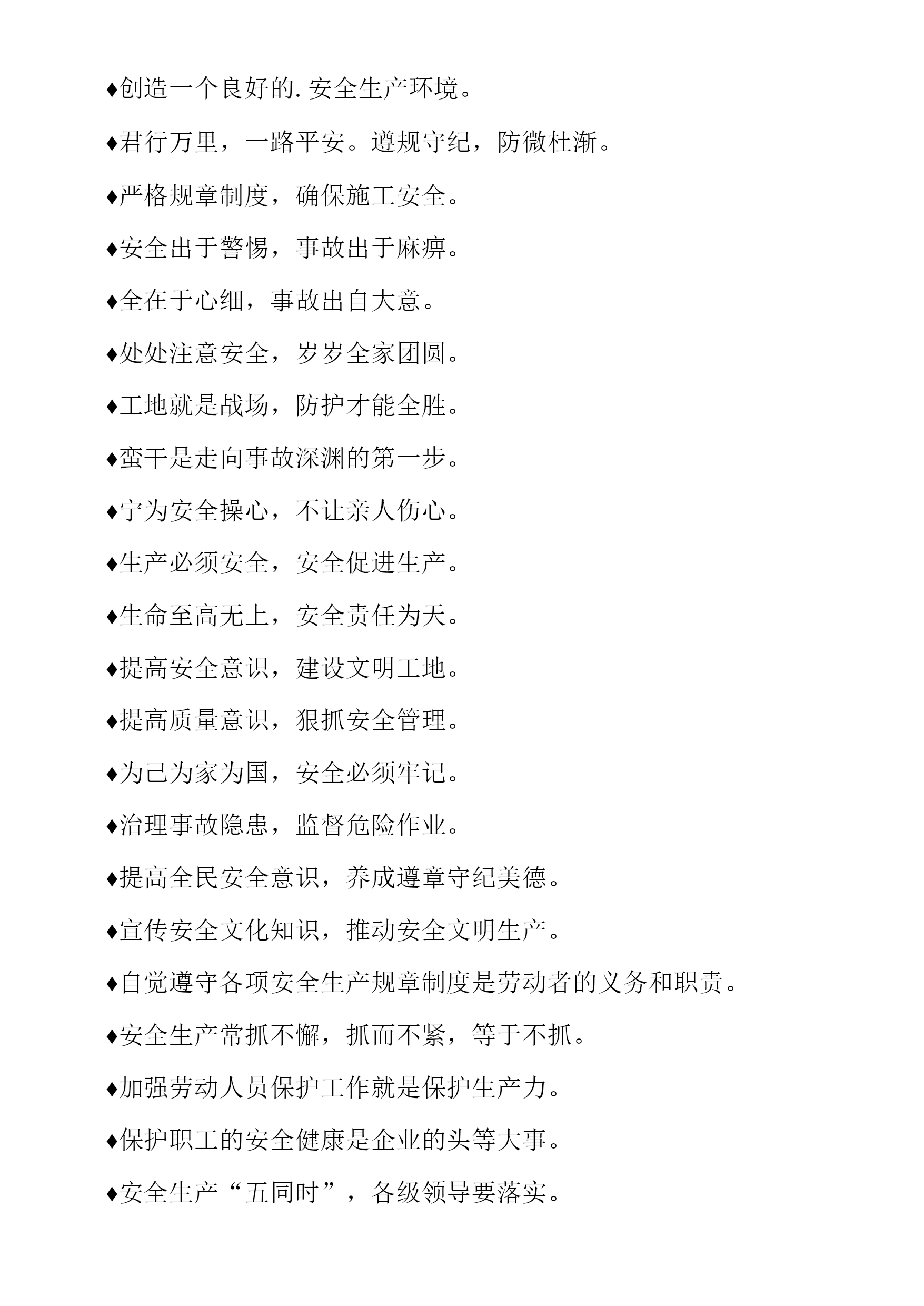 ♦创造一个良好的.安全生产环境。

♦君行万里，一路平安。遵规守纪，防微杜渐。

♦严格规章制度，确保施工安全。

♦安全出于警惕，事故出于麻痹。

♦全在于心细，事故出自大意。

♦处处注意安全，岁岁全家团圆。

♦工地就是战场，防护才能全胜。

♦蛮干是走向事故深渊的第一步。

♦宁为安全操心，不让亲人伤心。

♦生产必须安全，安全促进生产。

♦生命至高无上，安全责任为天。

♦提高安全意识，建设文明工地。

♦提高质量意识，狠抓安全管理。

♦为己为家为国，安全必须牢记。

♦治理事故隐患，监督危险作业。

♦提高全民安全意识，养成遵章守纪美德。

♦宣传安全文化知识，推动安全文明生产。

♦自觉遵守各项安全生产规章制度是劳动者的义务和职责。

♦安全生产常抓不懈，抓而不紧，等于不抓。

♦加强劳动人员保护工作就是保护生产力。

♦保护职工的安全健康是企业的头等大事。

♦安全生产“五同时”，各级领导要落实。